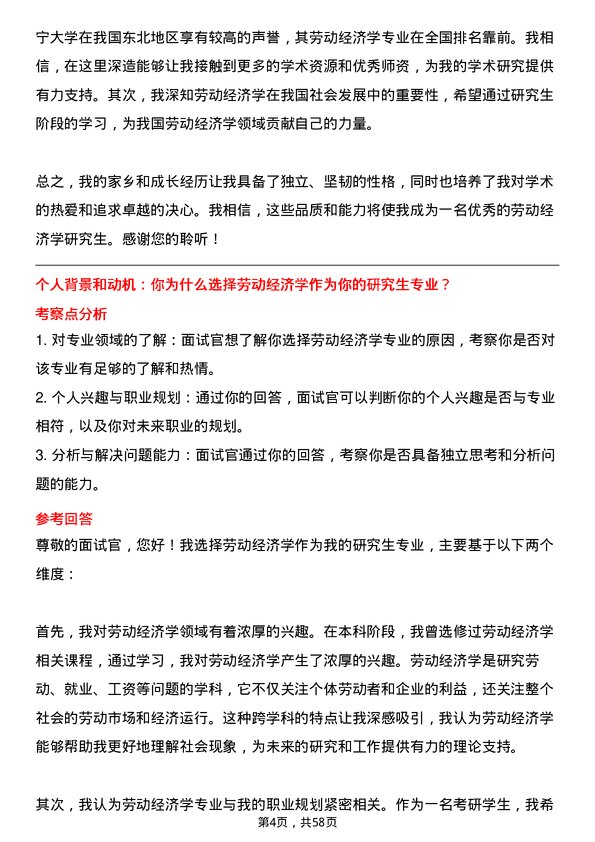 宁大学在我国东北地区享有较高的声誉，其劳动经济学专业在全国排名靠前。我相信，在这里深造能够让我接触到更多的学术资源和优秀师资，为我的学术研究提供有力支持。其次，我深知劳动经济学在我国社会发展中的重要性，希望通过研究生阶段的学习，为我国劳动经济学领域贡献自己的力量。

总之，我的家乡和成长经历让我具备了独立、坚韧的性格，同时也培养了我对学术的热爱和追求卓越的决心。我相信，这些品质和能力将使我成为一名优秀的劳动经济学研究生。感谢您的聆听！

个人背景和动机：你为什么选择劳动经济学作为你的研究生专业？

考察点分析

1. 对专业领域的了解：面试官想了解你选择劳动经济学专业的原因，考察你是否对该专业有足够的了解和热情。

2. 个人兴趣与职业规划：通过你的回答，面试官可以判断你的个人兴趣是否与专业相符，以及你对未来职业的规划。

3. 分析与解决问题能力：面试官通过你的回答，考察你是否具备独立思考和分析问题的能力。

参考回答

尊敬的面试官，您好！我选择劳动经济学作为我的研究生专业，主要基于以下两个维度：

首先，我对劳动经济学领域有着浓厚的兴趣。在本科阶段，我曾选修过劳动经济学相关课程，通过学习，我对劳动经济学产生了浓厚的兴趣。劳动经济学是研究劳动、就业、工资等问题的学科，它不仅关注个体劳动者和企业的利益，还关注整个社会的劳动市场和经济运行。这种跨学科的特点让我深感吸引，我认为劳动经济学能够帮助我更好地理解社会现象，为未来的研究和工作提供有力的理论支持。

其次，我认为劳动经济学专业与我的职业规划紧密相关。作为一名考研学生，我希

第4页，共58页